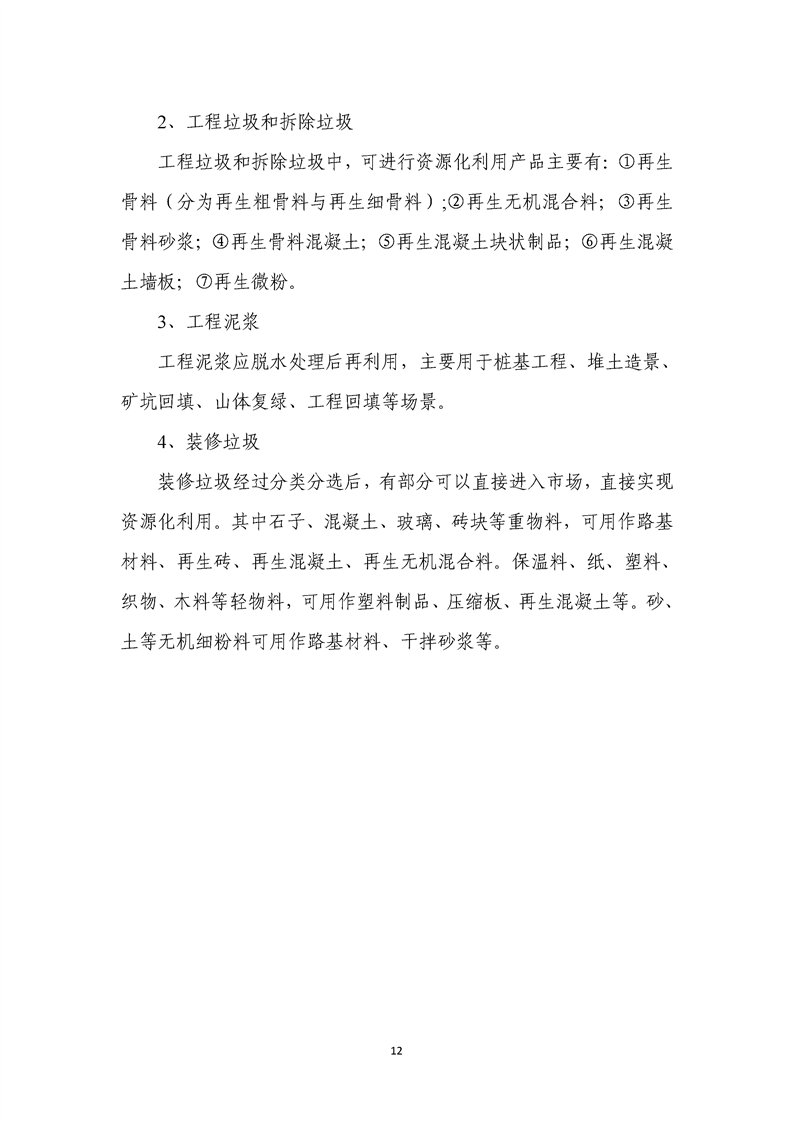 2、工程垃圾和拆除垃圾

工程垃圾和拆除垃圾中，可进行资源化利用产品主要有：①再生骨料（分为再生粗骨料与再生细骨料）;②再生无机混合料；③再生骨料砂浆；④再生骨料混凝土；⑤再生混凝土块状制品；⑥再生混凝土墙板；⑦再生微粉。

3、工程泥浆

工程泥浆应脱水处理后再利用，主要用于桩基工程、堆土造景、矿坑回填、山体复绿、工程回填等场景。

4、装修垃圾

装修垃圾经过分类分选后，有部分可以直接进入市场，直接实现资源化利用。其中石子、混凝土、玻璃、砖块等重物料，可用作路基材料、再生砖、再生混凝土、再生无机混合料。保温料、纸、塑料、织物、木料等轻物料，可用作塑料制品、压缩板、再生混凝土等。砂、土等无机细粉料可用作路基材料、干拌砂浆等。

12